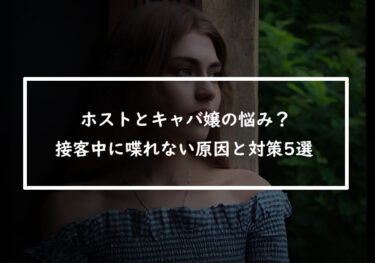 ホストとキャバ嬢の悩み？
接客中に喋れない原因と対策5選